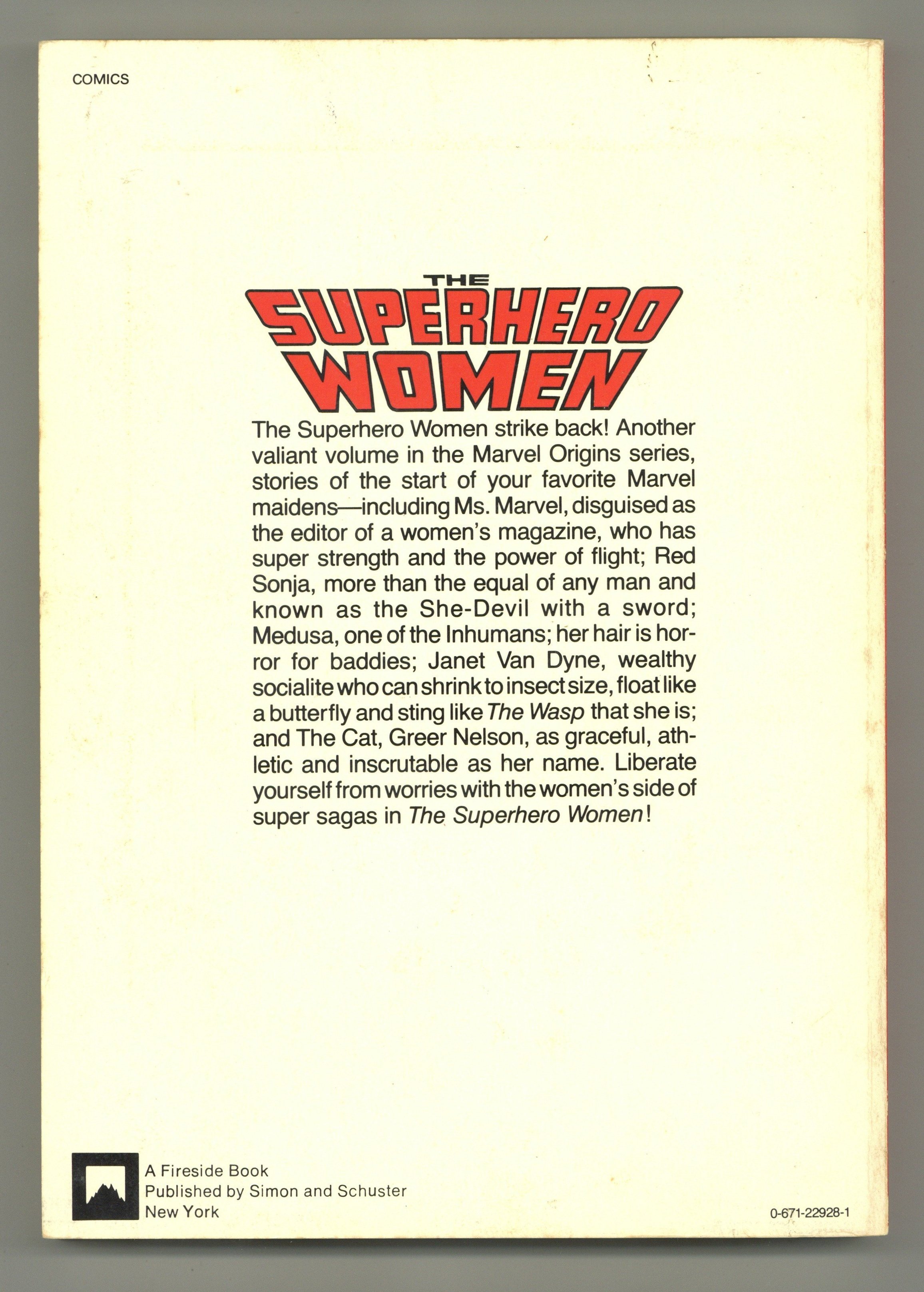 COMICS

THE
SUPERHERO
WOMEN

The Superhero Women strike back! Another valiant volume in the Marvel Origins series, stories of the start of your favorite Marvel maidens—including Ms. Marvel, disguised as the editor of a women's magazine, who has super strength and the power of flight; Red Sonja, more than the equal of any man and known as the She-Devil with a sword; Medusa, one of the Inhumans; her hair is horror for baddies; Janet Van Dyne, wealthy socialite who can shrink to insect size, float like a butterfly and sting like The Wasp that she is; and The Cat, Greer Nelson, as graceful, athletic and inscrutable as her name. Liberate yourself from worries with the women's side of super sagas in The Superhero Women!

A Fireside Book
Published by Simon and Schuster
New York

0-671-22928-1